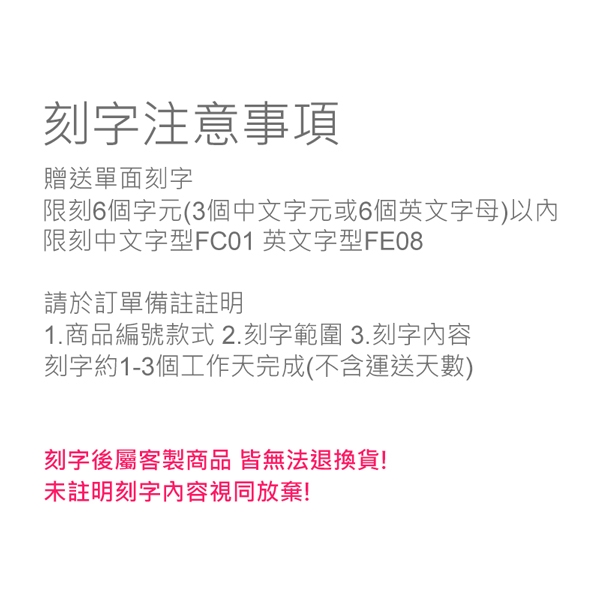 刻字注意事項

贈送單面刻字
限刻6個字元(3個中文字元或6個英文字母)以內
限刻中文字型FC01 英文字型FE08

請於訂單備註註明
1.商品編號款式 2.刻字範圍 3.刻字內容
刻字約1-3個工作天完成(不含運送天數)

刻字後屬客製商品 皆無法退換貨!
未註明刻字內容視同放棄!